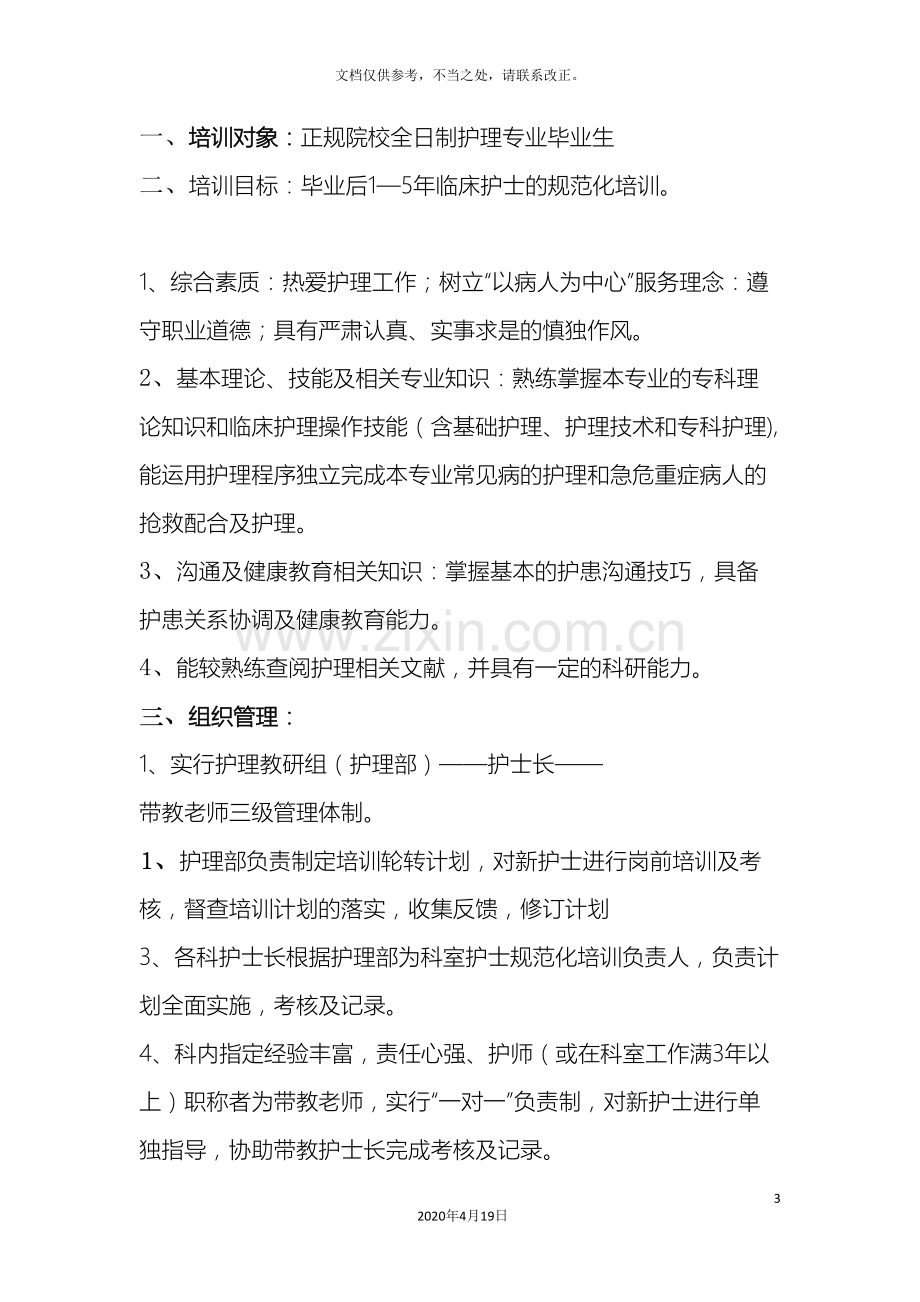 文档仅供参考，不当之处，请联系改正。

一、培训对象：正规院校全日制护理专业毕业生

二、培训目标：毕业后1—5年临床护士的规范化培训。

1、综合素质：热爱护理工作；树立“以病人为中心”服务理念：遵守职业道德；具有严肃认真、实事求是的慎独作风。

2、基本理论、技能及相关专业知识：熟练掌握本专业的专科理论知识和临床护理操作技能（含基础护理、护理技术和专科护理),能运用护理程序独立完成本专业常见病的护理和急危重症病人的抢救配合及护理。

3、沟通及健康教育相关知识：掌握基本的护患沟通技巧，具备护患关系协调及健康教育能力。

4、能较熟练查阅护理相关文献，并具有一定的科研能力。

三、组织管理：

1、实行护理教研组（护理部）——护士长——带教老师三级管理体制。

1、护理部负责制定培训轮转计划，对新护士进行岗前培训及考核，督查培训计划的落实，收集反馈，修订计划

3、各科护士长根据护理部为科室护士规范化培训负责人，负责计划全面实施，考核及记录。

4、科内指定经验丰富，责任心强、护师（或在科室工作满3年以上）职称者为带教老师，实行“一对一”负责制，对新护士进行单独指导，协助带教护士长完成考核及记录。

3

2020年4月19日

www.zixin.com.cn